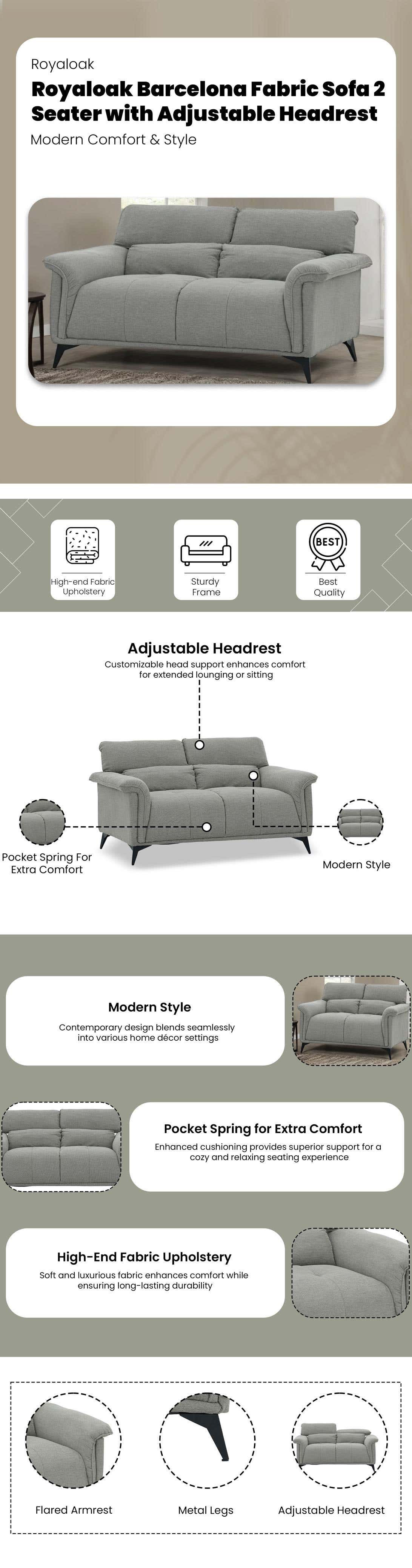 Royaloak

Royaloak Barcelona Fabric Sofa 2 Seater with Adjustable Headrest

Modern Comfort & Style

High-end Fabric Upholstery

Sturdy Frame

BEST

Best Quality

Adjustable Headrest

Customizable head support enhances comfort for extended lounging or sitting

Pocket Spring For Extra Comfort

Modern Style

Modern Style

Contemporary design blends seamlessly into various home décor settings

Pocket Spring for Extra Comfort

Enhanced cushioning provides superior support for a cozy and relaxing seating experience

High-End Fabric Upholstery

Soft and luxurious fabric enhances comfort while ensuring long-lasting durability

Flared Armrest

Metal Legs

Adjustable Headrest